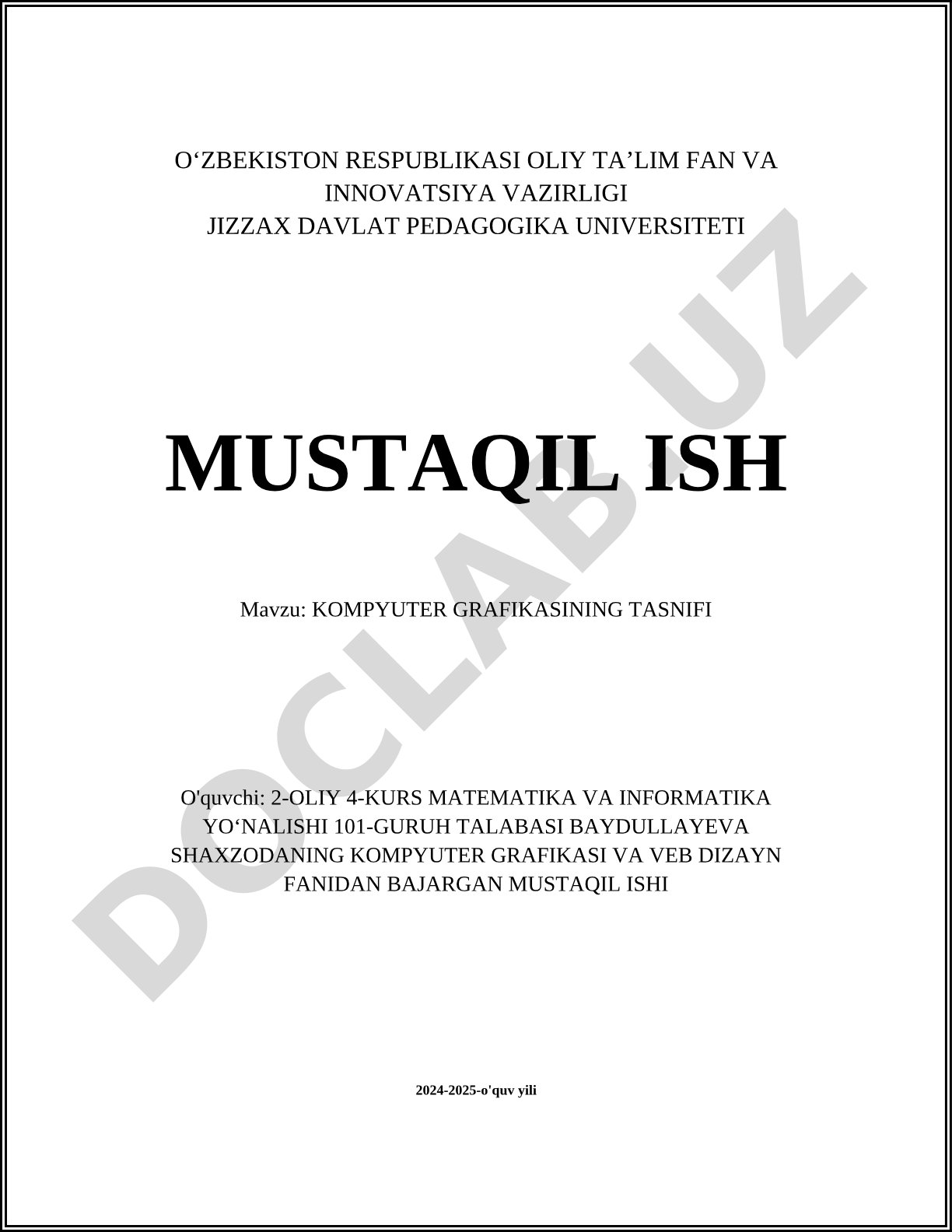 O‘ZBEKISTON RESPUBLIKASI OLIY TA’LIM FAN VA INNOVATSIYA VAZIRLIGI
JIZZAX DAVLAT PEDAGOGIKA UNIVERSITETI

MUSTAQIL ISH

Mavzu: KOMPYUTER GRAFIKASINING TASNIFI

O'quvchi: 2-OLIY 4-KURS MATEMATIKA VA INFORMATIKA YO‘NALISHI 101-GURUH TALABASI BAYDULLAYEVA SHAXZODANING KOMPYUTER GRAFIKASI VA VEB DIZAYN FANIDAN BAJARGAN MUSTAQIL ISHI

2024-2025-o'quv yili

DOCLAB.UZ